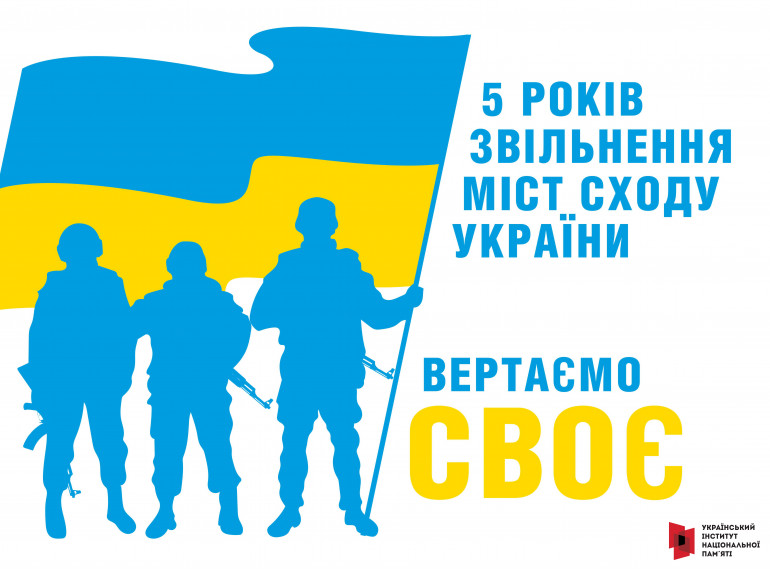 5 РОКІВ ЗВІЛЬНЕННЯ МІСТ СХОДУ УКРАЇНИ

ВЕРТАЄМО СВОЄ

УКРАЇНСЬКИЙ ІНСТИТУТ НАЦІОНАЛЬНОЇ ПАМ'ЯТІ